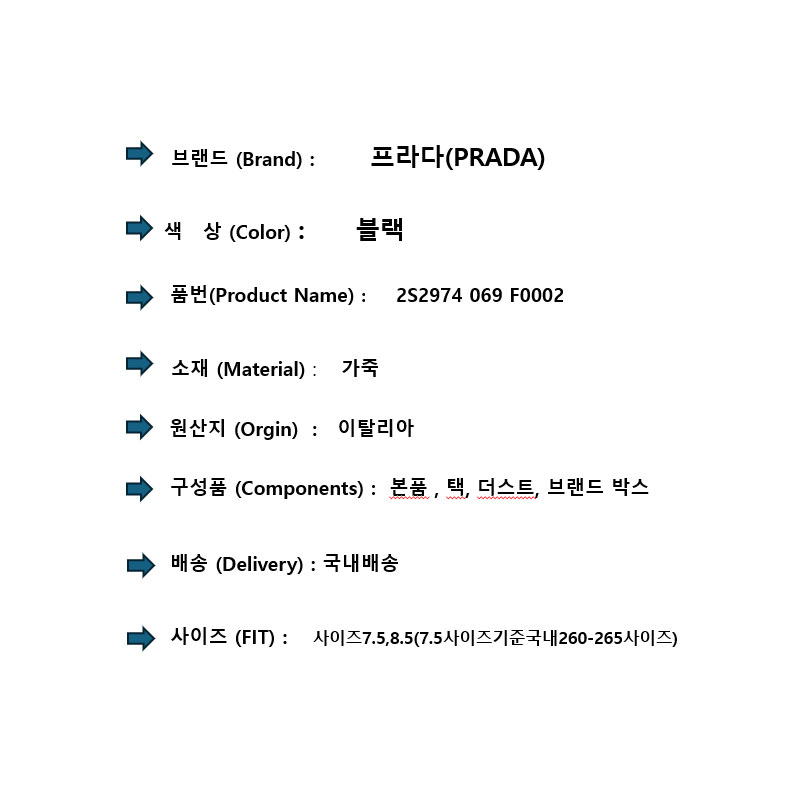 브랜드 (Brand) : 프라다(PRADA)

색 상 (Color) : 블랙

품번(Product Name) : 2S2974 069 F0002

소재 (Material) : 가죽

원산지 (Orgin) : 이탈리아

구성품 (Components) : 본품 , 택, 더스트, 브랜드 박스

배송 (Delivery) : 국내배송

사이즈 (FIT) : 사이즈7.5,8.5(7.5사이즈기준국내260-265사이즈)